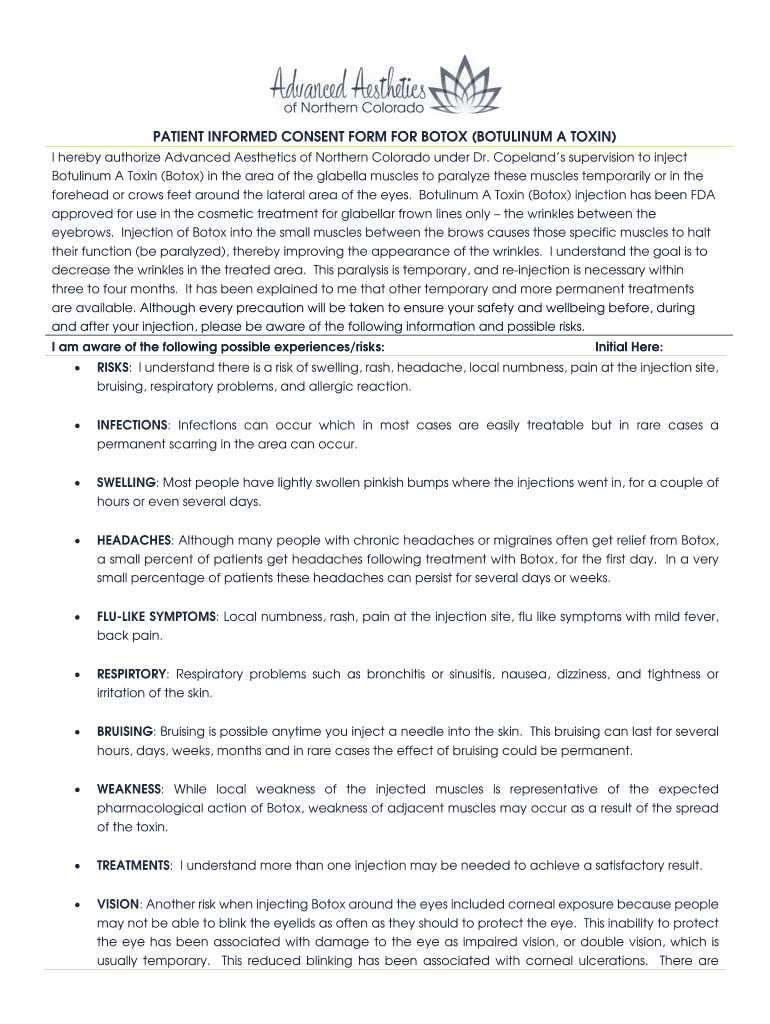 Advanced Aesthetics
of Northern Colorado

PATIENT INFORMED CONSENT FORM FOR BOTOX (BOTULINUM A TOXIN)

I hereby authorize Advanced Aesthetics of Northern Colorado under Dr. Copeland's supervision to inject Botulinum A Toxin (Botox) in the area of the glabella muscles to paralyze these muscles temporarily or in the forehead or crows feet around the lateral area of the eyes. Botulinum A Toxin (Botox) injection has been FDA approved for use in the cosmetic treatment for glabellar frown lines only – the wrinkles between the eyebrows. Injection of Botox into the small muscles between the brows causes those specific muscles to halt their function (be paralyzed), thereby improving the appearance of the wrinkles. I understand the goal is to decrease the wrinkles in the treated area. This paralysis is temporary, and re-injection is necessary within three to four months. It has been explained to me that other temporary and more permanent treatments are available. Although every precaution will be taken to ensure your safety and wellbeing before, during and after your injection, please be aware of the following information and possible risks.

I am aware of the following possible experiences/risks: Initial Here:

• RISKS: I understand there is a risk of swelling, rash, headache, local numbness, pain at the injection site, bruising, respiratory problems, and allergic reaction.

• INFECTIONS: Infections can occur which in most cases are easily treatable but in rare cases a permanent scarring in the area can occur.

• SWELLING: Most people have lightly swollen pinkish bumps where the injections went in, for a couple of hours or even several days.

• HEADACHES: Although many people with chronic headaches or migraines often get relief from Botox, a small percent of patients get headaches following treatment with Botox, for the first day. In a very small percentage of patients these headaches can persist for several days or weeks.

• FLU-LIKE SYMPTOMS: Local numbness, rash, pain at the injection site, flu like symptoms with mild fever, back pain.

• RESPIRTORY: Respiratory problems such as bronchitis or sinusitis, nausea, dizziness, and tightness or irritation of the skin.

• BRUISING: Bruising is possible anytime you inject a needle into the skin. This bruising can last for several hours, days, weeks, months and in rare cases the effect of bruising could be permanent.

• WEAKNESS: While local weakness of the injected muscles is representative of the expected pharmacological action of Botox, weakness of adjacent muscles may occur as a result of the spread of the toxin.

• TREATMENTS: I understand more than one injection may be needed to achieve a satisfactory result.

• VISION: Another risk when injecting Botox around the eyes included corneal exposure because people may not be able to blink the eyelids as often as they should to protect the eye. This inability to protect the eye has been associated with damage to the eye as impaired vision, or double vision, which is usually temporary. This reduced blinking has been associated with corneal ulcerations. There are